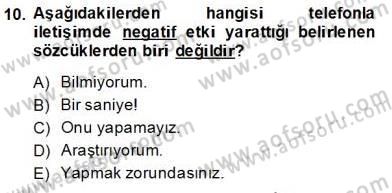 10. Aşağıdakilerden hangisi telefonla iletişimde negatif etki yarattığı belirlenen sözcüklerden biri değildir?

A) Bilmiyorum.
B) Bir saniye!
C) Onu yapamayız.
D) Araştırıyorum.
E) Yapmak zorundasınız.

www.aofsoru.com